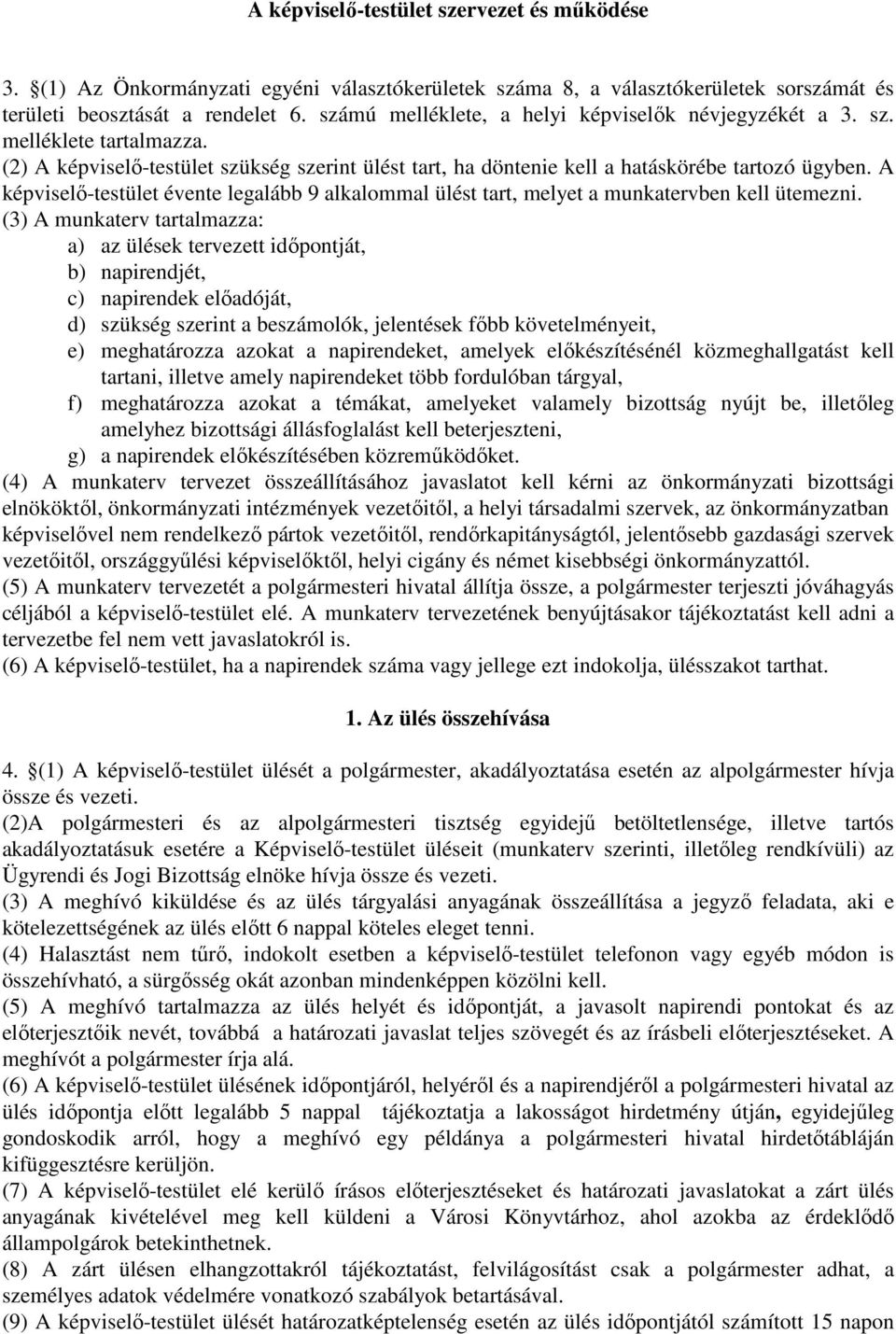 A képviselő-testület szervezet és működése

3. §(1) Az Önkormányzati egyéni választókerületek száma 8, a választókerületek sorszámát és területi beosztását a rendelet 6. számú melléklete, a helyi képviselők névjegyzékét a 3. sz. melléklete tartalmazza.
(2) A képviselő-testület szükség szerint ülést tart, ha döntenie kell a hatáskörébe tartozó ügyben. A képviselő-testület évente legalább 9 alkalommal ülést tart, melyet a munkatervben kell ütemezni.
(3) A munkaterv tartalmazza:
a) az ülések tervezett időpontját,
b) napirendjét,
c) napirendek előadóját,
d) szükség szerint a beszámolók, jelentések főbb követelményeit,
e) meghatározza azokat a napirendeket, amelyek előkészítésénél közmeghallgatást kell tartani, illetve amely napirendeket több fordulóban tárgyal,
f) meghatározza azokat a témákat, amelyeket valamely bizottság nyújt be, illetőleg amelyhez bizottsági állásfoglalást kell beterjeszteni,
g) a napirendek előkészítésében közreműködőket.
(4) A munkaterv tervezet összeállításához javaslatot kell kérni az önkormányzati bizottsági elnököktől, önkormányzati intézmények vezetőitől, a helyi társadalmi szervek, az önkormányzatban képviselővel nem rendelkező pártok vezetőitől, rendőrkapitányságtól, jelentősebb gazdasági szervek vezetőitől, országgyűlési képviselőktől, helyi cigány és német kisebbségi önkormányzattól.
(5) A munkaterv tervezetét a polgármesteri hivatal állítja össze, a polgármester terjeszti jóváhagyás céljából a képviselő-testület elé. A munkaterv tervezetének benyújtásakor tájékoztatást kell adni a tervezetbe fel nem vett javaslatokról is.
(6) A képviselő-testület, ha a napirendek száma vagy jellege ezt indokolja, ülésszakot tarthat.

1. Az ülés összehívása

4. §(1) A képviselő-testület ülését a polgármester, akadályoztatása esetén az alpolgármester hívja össze és vezeti.
(2)A polgármesteri és az alpolgármesteri tisztség egyidejű betöltetlensége, illetve tartós akadályoztatásuk esetére a Képviselő-testület üléseit (munkaterv szerinti, illetőleg rendkívüli) az Ügyrendi és Jogi Bizottság elnöke hívja össze és vezeti.
(3) A meghívó kiküldése és az ülés tárgyalási anyagának összeállítása a jegyző feladata, aki e kötelezettségének az ülés előtt 6 nappal köteles eleget tenni.
(4) Halasztást nem tűrő, indokolt esetben a képviselő-testület telefonon vagy egyéb módon is összehívható, a sürgősség okát azonban mindenképpen közölni kell.
(5) A meghívó tartalmazza az ülés helyét és időpontját, a javasolt napirendi pontokat és az előterjesztőik nevét, továbbá a határozati javaslat teljes szövegét és az írásbeli előterjesztéseket. A meghívót a polgármester írja alá.
(6) A képviselő-testület ülésének időpontjáról, helyéről és a napirendjéről a polgármesteri hivatal az ülés időpontja előtt legalább 5 nappal tájékoztatja a lakosságot hirdetmény útján, egyidejűleg gondoskodik arról, hogy a meghívó egy példánya a polgármesteri hivatal hirdetőtábláján kifüggesztésre kerüljön.
(7) A képviselő-testület elé kerülő írásos előterjesztéseket és határozati javaslatokat a zárt ülés anyagának kivételével meg kell küldeni a Városi Könyvtárhoz, ahol azokba az érdeklődő állampolgárok betekinthetnek.
(8) A zárt ülésen elhangzottakról tájékoztatást, felvilágosítást csak a polgármester adhat, a személyes adatok védelmére vonatkozó szabályok betartásával.
(9) A képviselő-testület ülését határozatképtelenség esetén az ülés időpontjától számított 15 napon